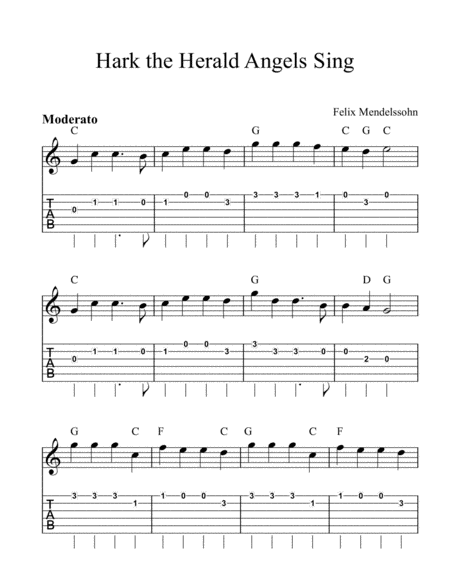 Hark the Herald Angels Sing

Felix Mendelssohn

Moderato

C G C G C

T
A
B

0 1 1 0 1 0 0 3 3 3 3 1 0 3 0

C G D G

T
A
B

0 1 1 0 1 0 0 3 3 3 3 0 0 2 0

G C F C G C F

T
A
B

3 3 3 1 1 0 0 3 3 3 3 1 1 0 0 3